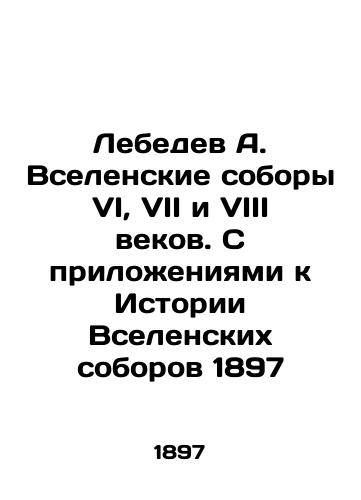 Лебедев А. Вселенские соборы VI, VII и VIII веков. С приложениями к Истории Вселенских соборов 1897

1897